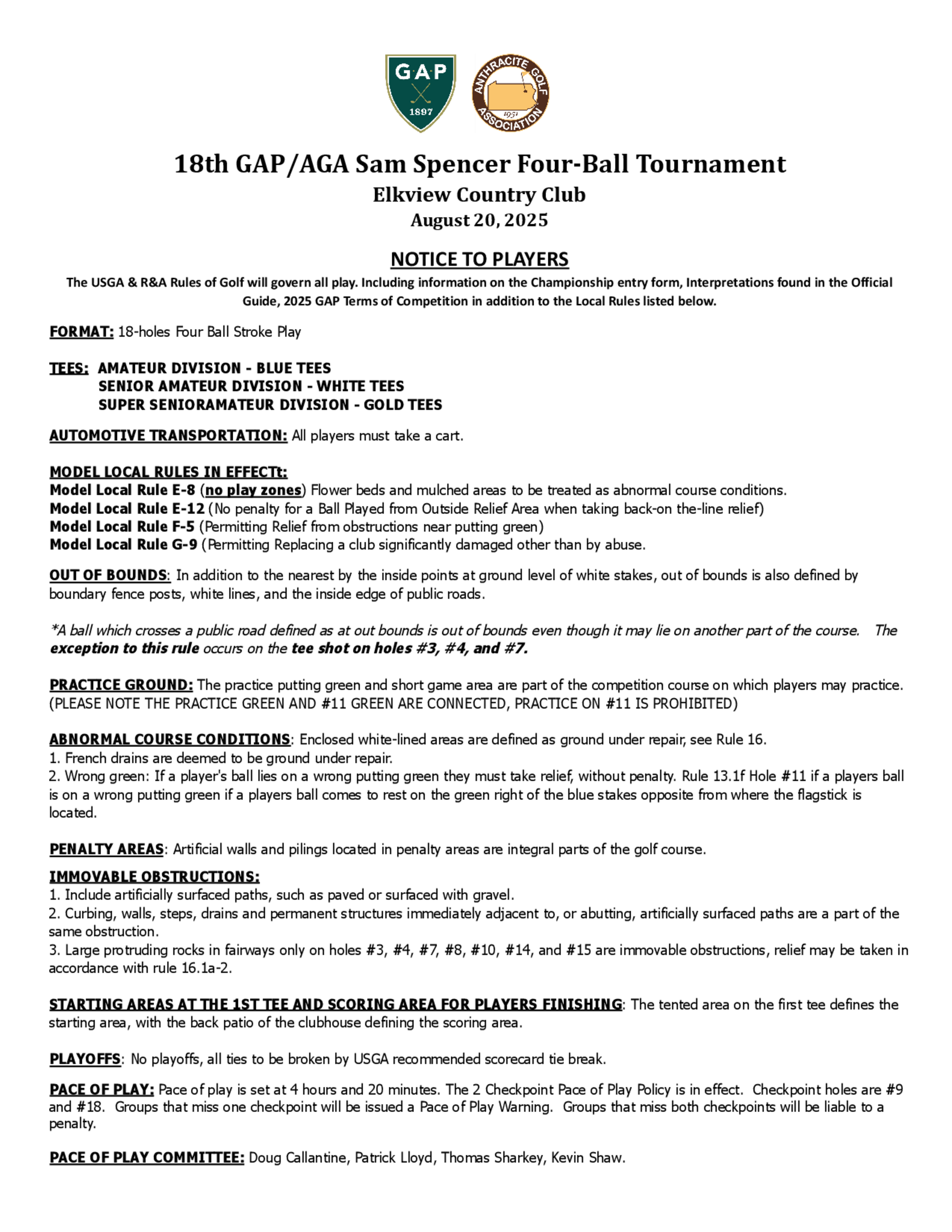 GAP
1897

ANTHRACITE GOLF ASSOCIATION
1951

18th GAP/AGA Sam Spencer Four-Ball Tournament
Elkview Country Club
August 20, 2025

NOTICE TO PLAYERS
The USGA & R&A Rules of Golf will govern all play. Including information on the Championship entry form, Interpretations found in the Official Guide, 2025 GAP Terms of Competition in addition to the Local Rules listed below.

FORMAT: 18-holes Four Ball Stroke Play

TEES: AMATEUR DIVISION - BLUE TEES
SENIOR AMATEUR DIVISION - WHITE TEES
SUPER SENIORAMATEUR DIVISION - GOLD TEES

AUTOMOTIVE TRANSPORTATION: All players must take a cart.

MODEL LOCAL RULES IN EFFECTt:
Model Local Rule E-8 (no play zones) Flower beds and mulched areas to be treated as abnormal course conditions.
Model Local Rule E-12 (No penalty for a Ball Played from Outside Relief Area when taking back-on the-line relief)
Model Local Rule F-5 (Permitting Relief from obstructions near putting green)
Model Local Rule G-9 (Permitting Replacing a club significantly damaged other than by abuse.

OUT OF BOUNDS: In addition to the nearest by the inside points at ground level of white stakes, out of bounds is also defined by boundary fence posts, white lines, and the inside edge of public roads.

*A ball which crosses a public road defined as at out bounds is out of bounds even though it may lie on another part of the course. The exception to this rule occurs on the tee shot on holes #3, #4, and #7.

PRACTICE GROUND: The practice putting green and short game area are part of the competition course on which players may practice. (PLEASE NOTE THE PRACTICE GREEN AND #11 GREEN ARE CONNECTED, PRACTICE ON #11 IS PROHIBITED)

ABNORMAL COURSE CONDITIONS: Enclosed white-lined areas are defined as ground under repair, see Rule 16.
1. French drains are deemed to be ground under repair.
2. Wrong green: If a player's ball lies on a wrong putting green they must take relief, without penalty. Rule 13.1f Hole #11 if a players ball is on a wrong putting green if a players ball comes to rest on the green right of the blue stakes opposite from where the flagstick is located.

PENALTY AREAS: Artificial walls and pilings located in penalty areas are integral parts of the golf course.

IMMOVABLE OBSTRUCTIONS:
1. Include artificially surfaced paths, such as paved or surfaced with gravel.
2. Curbing, walls, steps, drains and permanent structures immediately adjacent to, or abutting, artificially surfaced paths are a part of the same obstruction.
3. Large protruding rocks in fairways only on holes #3, #4, #7, #8, #10, #14, and #15 are immovable obstructions, relief may be taken in accordance with rule 16.1a-2.

STARTING AREAS AT THE 1ST TEE AND SCORING AREA FOR PLAYERS FINISHING: The tented area on the first tee defines the starting area, with the back patio of the clubhouse defining the scoring area.

PLAYOFFS: No playoffs, all ties to be broken by USGA recommended scorecard tie break.

PACE OF PLAY: Pace of play is set at 4 hours and 20 minutes. The 2 Checkpoint Pace of Play Policy is in effect. Checkpoint holes are #9 and #18. Groups that miss one checkpoint will be issued a Pace of Play Warning. Groups that miss both checkpoints will be liable to a penalty.

PACE OF PLAY COMMITTEE: Doug Callantine, Patrick Lloyd, Thomas Sharkey, Kevin Shaw.